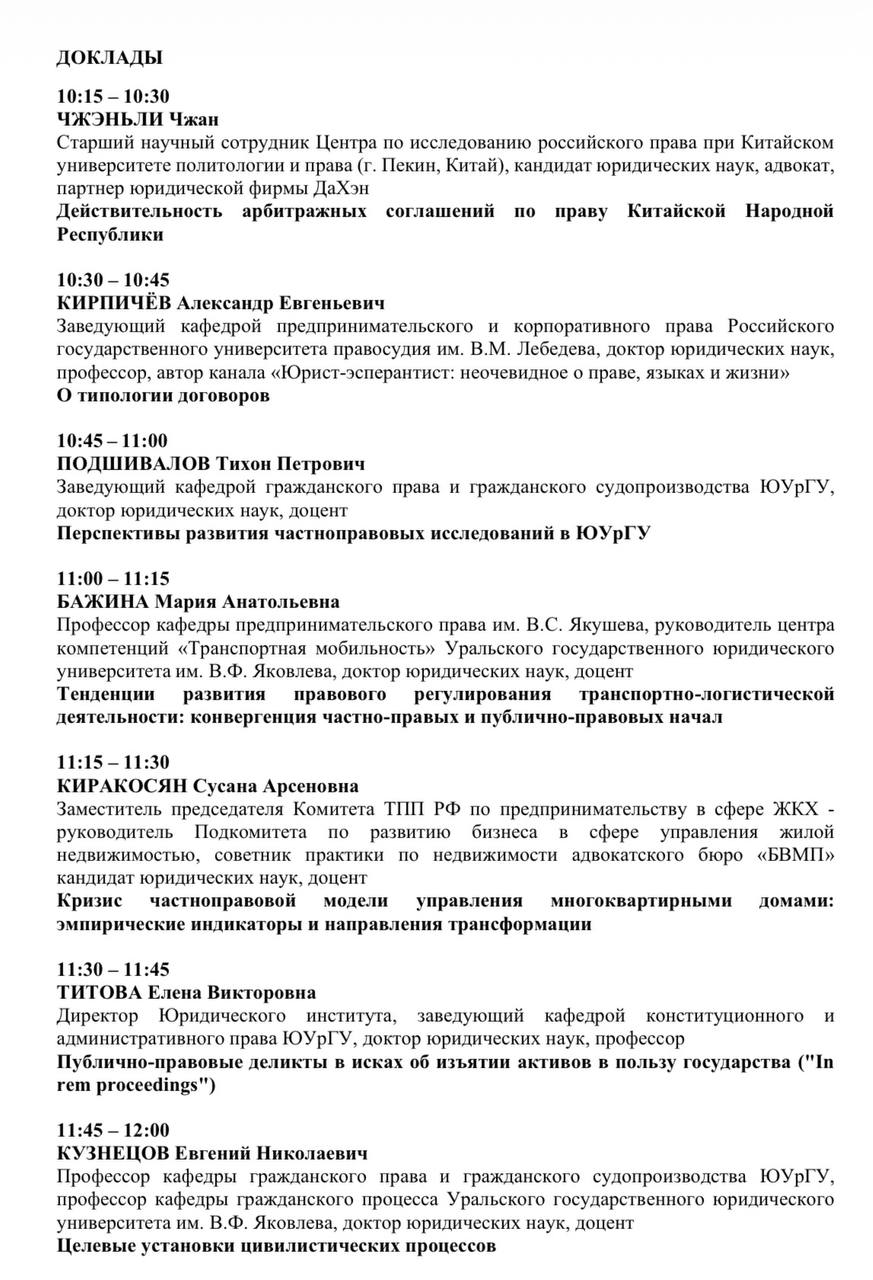 ДОКЛАДЫ

10:15 – 10:30
ЧЖЭНЬЛИ Чжан
Старший научный сотрудник Центра по исследованию российского права при Китайском университете политологии и права (г. Пекин, Китай), кандидат юридических наук, адвокат, партнер юридической фирмы ДаХэн
Действительность арбитражных соглашений по праву Китайской Народной Республики

10:30 – 10:45
КИРПИЧЁВ Александр Евгеньевич
Заведующий кафедрой предпринимательского и корпоративного права Российского государственного университета правосудия им. В.М. Лебедева, доктор юридических наук, профессор, автор канала «Юрист-эсперантист: неочевидное о праве, языках и жизни»
О типологии договоров

10:45 – 11:00
ПОДШИВАЛОВ Тихон Петрович
Заведующий кафедрой гражданского права и гражданского судопроизводства ЮУрГУ, доктор юридических наук, доцент
Перспективы развития частноправовых исследований в ЮУрГУ

11:00 – 11:15
БАЖИНА Мария Анатольевна
Профессор кафедры предпринимательского права им. В.С. Якушева, руководитель центра компетенций «Транспортная мобильность» Уральского государственного юридического университета им. В.Ф. Яковлева, доктор юридических наук, доцент
Тенденции развития правового регулирования транспортно-логистической деятельности: конвергенция частно-правых и публично-правовых начал

11:15 – 11:30
КИРАКОСЯН Сусана Арсеновна
Заместитель председателя Комитета ТПП РФ по предпринимательству в сфере ЖКХ - руководитель Подкомитета по развитию бизнеса в сфере управления жилой недвижимостью, советник практики по недвижимости адвокатского бюро «БВМП» кандидат юридических наук, доцент
Кризис частноправовой модели управления многоквартирными домами: эмпирические индикаторы и направления трансформации

11:30 – 11:45
ТИТОВА Елена Викторовна
Директор Юридического института, заведующий кафедрой конституционного и административного права ЮУрГУ, доктор юридических наук, профессор
Публично-правовые деликты в исках об изъятии активов в пользу государства ("In rem proceedings")

11:45 – 12:00
КУЗНЕЦОВ Евгений Николаевич
Профессор кафедры гражданского права и гражданского судопроизводства ЮУрГУ, профессор кафедры гражданского процесса Уральского государственного юридического университета им. В.Ф. Яковлева, доктор юридических наук, доцент
Целевые установки цивилистических процессов